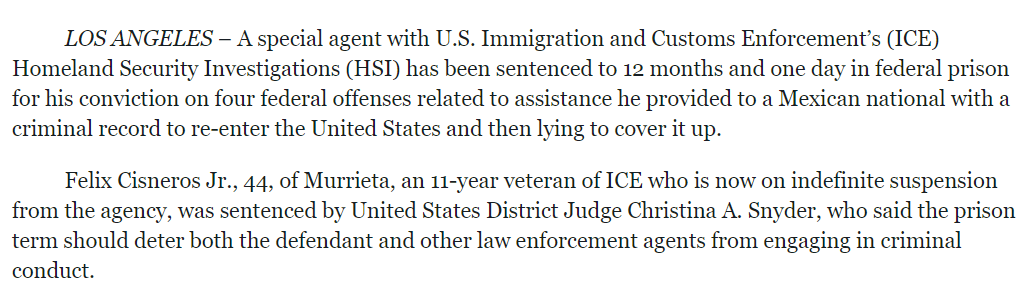 LOS ANGELES – A special agent with U.S. Immigration and Customs Enforcement's (ICE) Homeland Security Investigations (HSI) has been sentenced to 12 months and one day in federal prison for his conviction on four federal offenses related to assistance he provided to a Mexican national with a criminal record to re-enter the United States and then lying to cover it up.

Felix Cisneros Jr., 44, of Murrieta, an 11-year veteran of ICE who is now on indefinite suspension from the agency, was sentenced by United States District Judge Christina A. Snyder, who said the prison term should deter both the defendant and other law enforcement agents from engaging in criminal conduct.